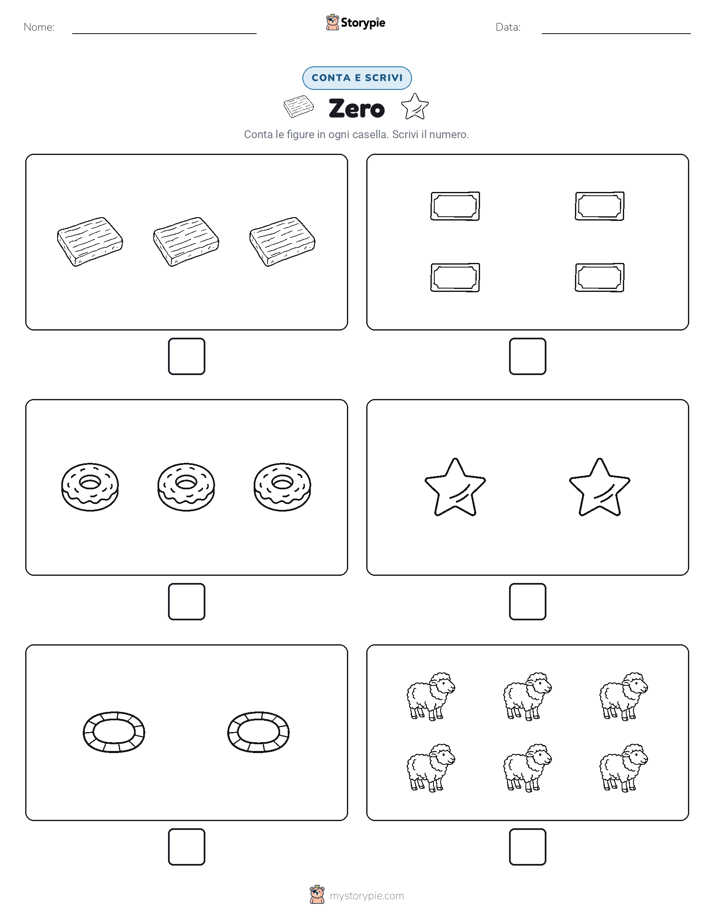 Nome: Storypie Data:

CONTA E SCRIVI

Zero

Conta le figure in ogni casella. Scrivi il numero.

mystorypie.com